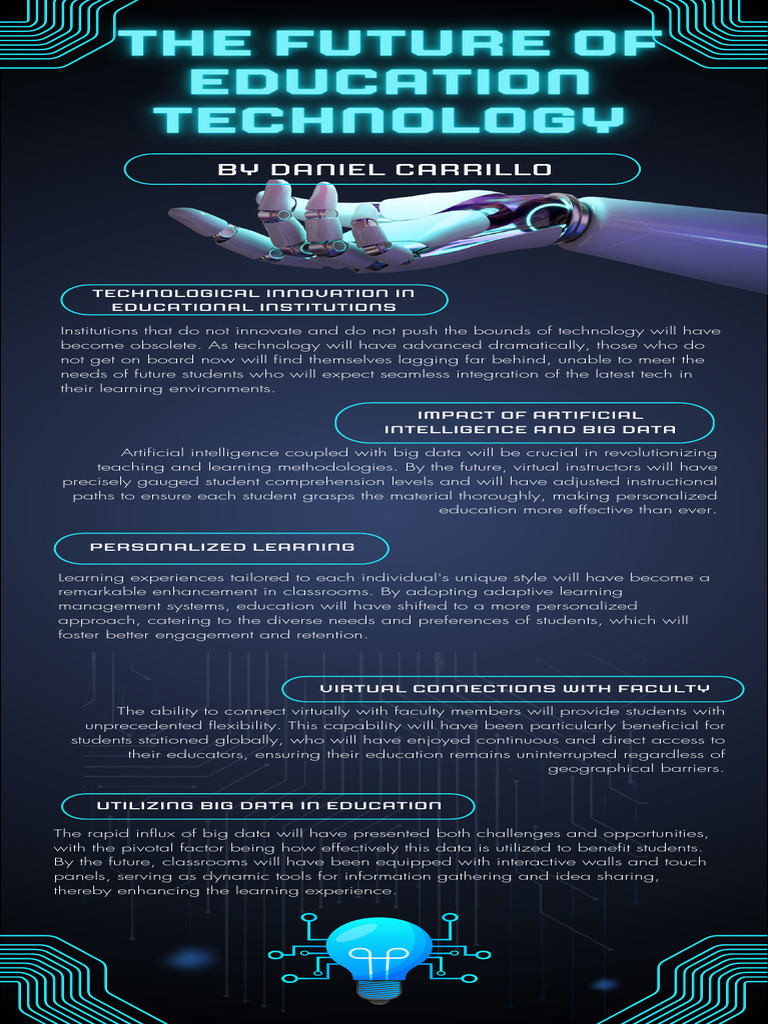 THE FUTURE OF EDUCATION TECHNOLOGY

BY DANIEL CARRILLO

TECHNOLOGICAL INNOVATION IN EDUCATIONAL INSTITUTIONS

Institutions that do not innovate and do not push the bounds of technology will have become obsolete. As technology will have advanced dramatically, those who do not get on board now will find themselves lagging far behind, unable to meet the needs of future students who will expect seamless integration of the latest tech in their learning environments.

IMPACT OF ARTIFICIAL INTELLIGENCE AND BIG DATA

Artificial intelligence coupled with big data will be crucial in revolutionizing teaching and learning methodologies. By the future, virtual instructors will have precisely gauged student comprehension levels and will have adjusted instructional paths to ensure each student grasps the material thoroughly, making personalized education more effective than ever.

PERSONALIZED LEARNING

Learning experiences tailored to each individual's unique style will have become a remarkable enhancement in classrooms. By adopting adaptive learning management systems, education will have shifted to a more personalized approach, catering to the diverse needs and preferences of students, which will foster better engagement and retention.

VIRTUAL CONNECTIONS WITH FACULTY

The ability to connect virtually with faculty members will provide students with unprecedented flexibility. This capability will have been particularly beneficial for students stationed globally, who will have enjoyed continuous and direct access to their educators, ensuring their education remains uninterrupted regardless of geographical barriers.

UTILIZING BIG DATA IN EDUCATION

The rapid influx of big data will have presented both challenges and opportunities, with the pivotal factor being how effectively this data is utilized to benefit students. By the future, classrooms will have been equipped with interactive walls and touch panels, serving as dynamic tools for information gathering and idea sharing, thereby enhancing the learning experience.